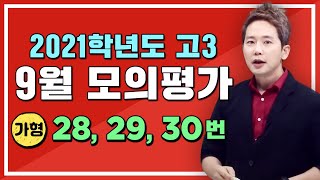 2021학년도 고3
9월 모의평가
가형 28, 29, 30번